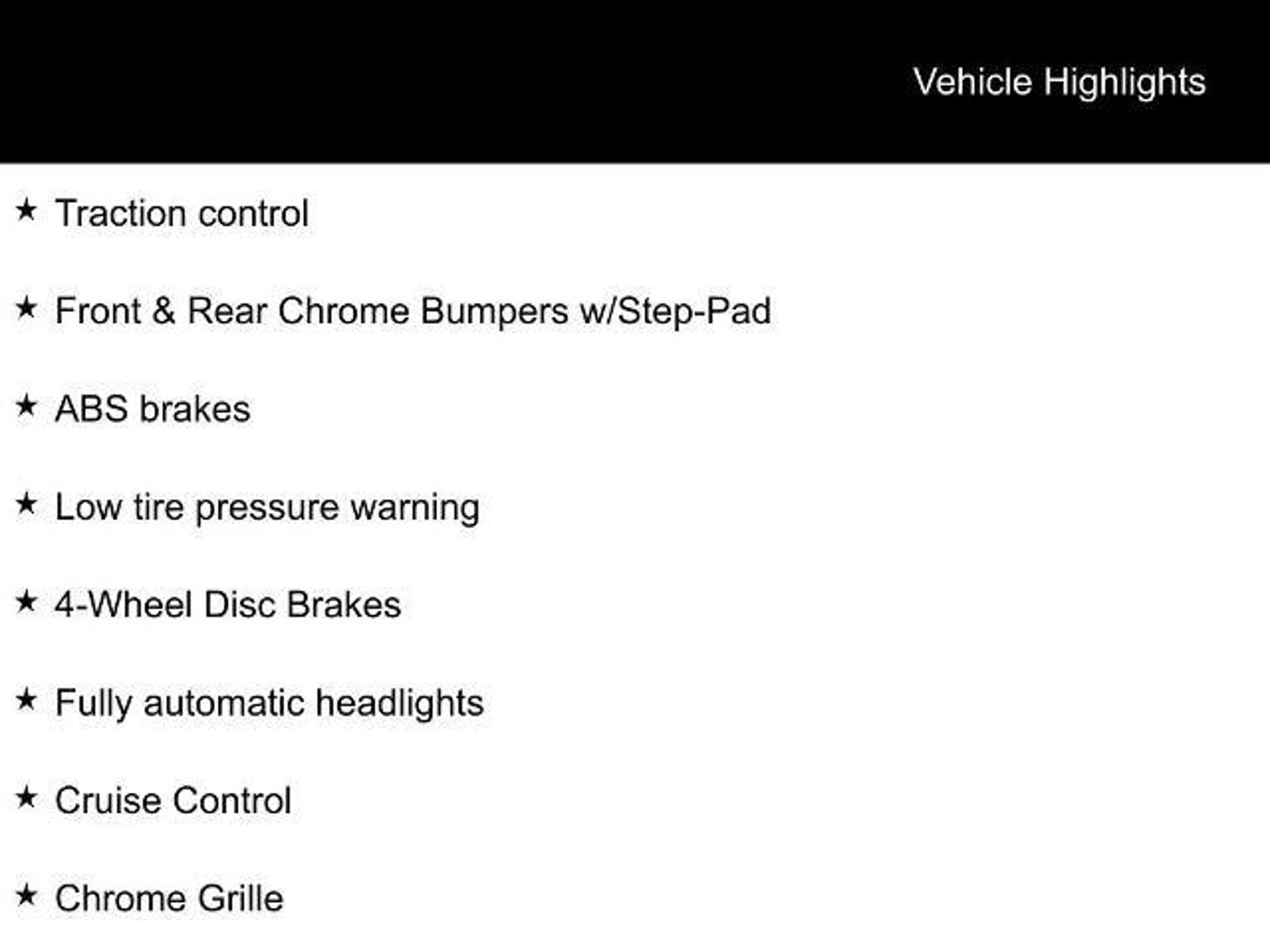 Vehicle Highlights

★ Traction control

★ Front & Rear Chrome Bumpers w/Step-Pad

★ ABS brakes

★ Low tire pressure warning

★ 4-Wheel Disc Brakes

★ Fully automatic headlights

★ Cruise Control

★ Chrome Grille